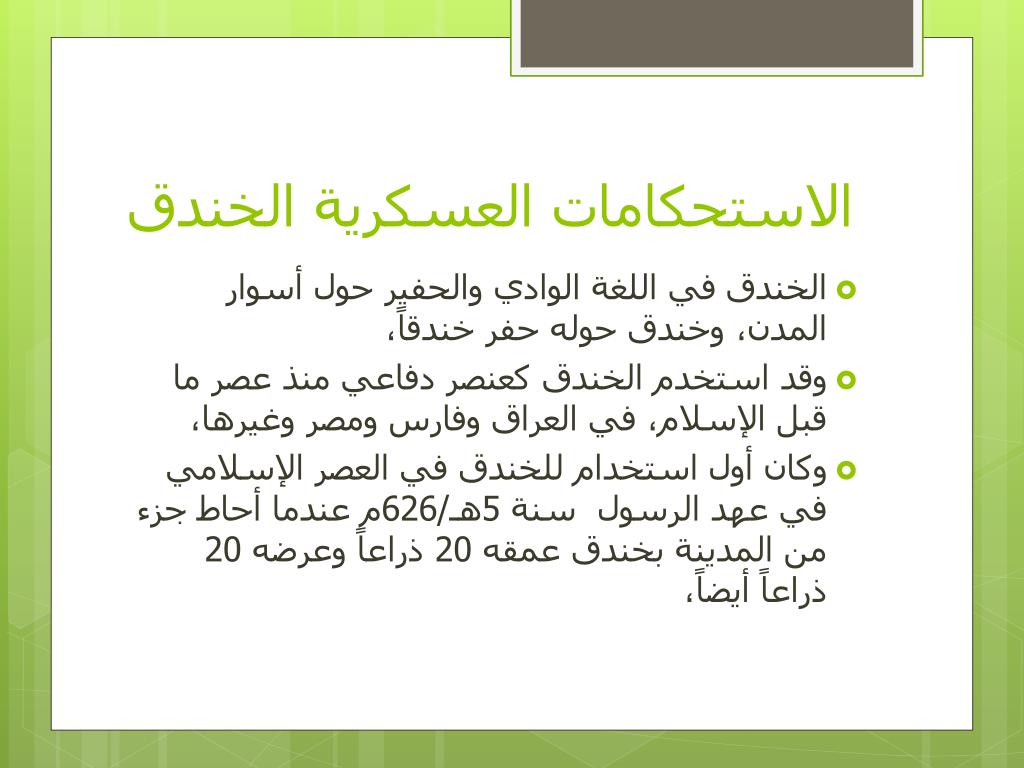 الاستحكامات العسكرية الخندق

الخندق في اللغة الوادي والحفير حول أسوار المدن، وخندق حوله حفر خندقاً،

وقد استخدم الخندق كعنصر دفاعي منذ عصر ما قبل الإسلام، في العراق وفارس ومصر وغيرها،

وكان أول استخدام للخندق في العصر الإسلامي في عهد الرسول سنة 5هـ/626م عندما أحاط جزء من المدينة بخندق عمقه 20 ذراعاً وعرضه 20 ذراعاً أيضاً،